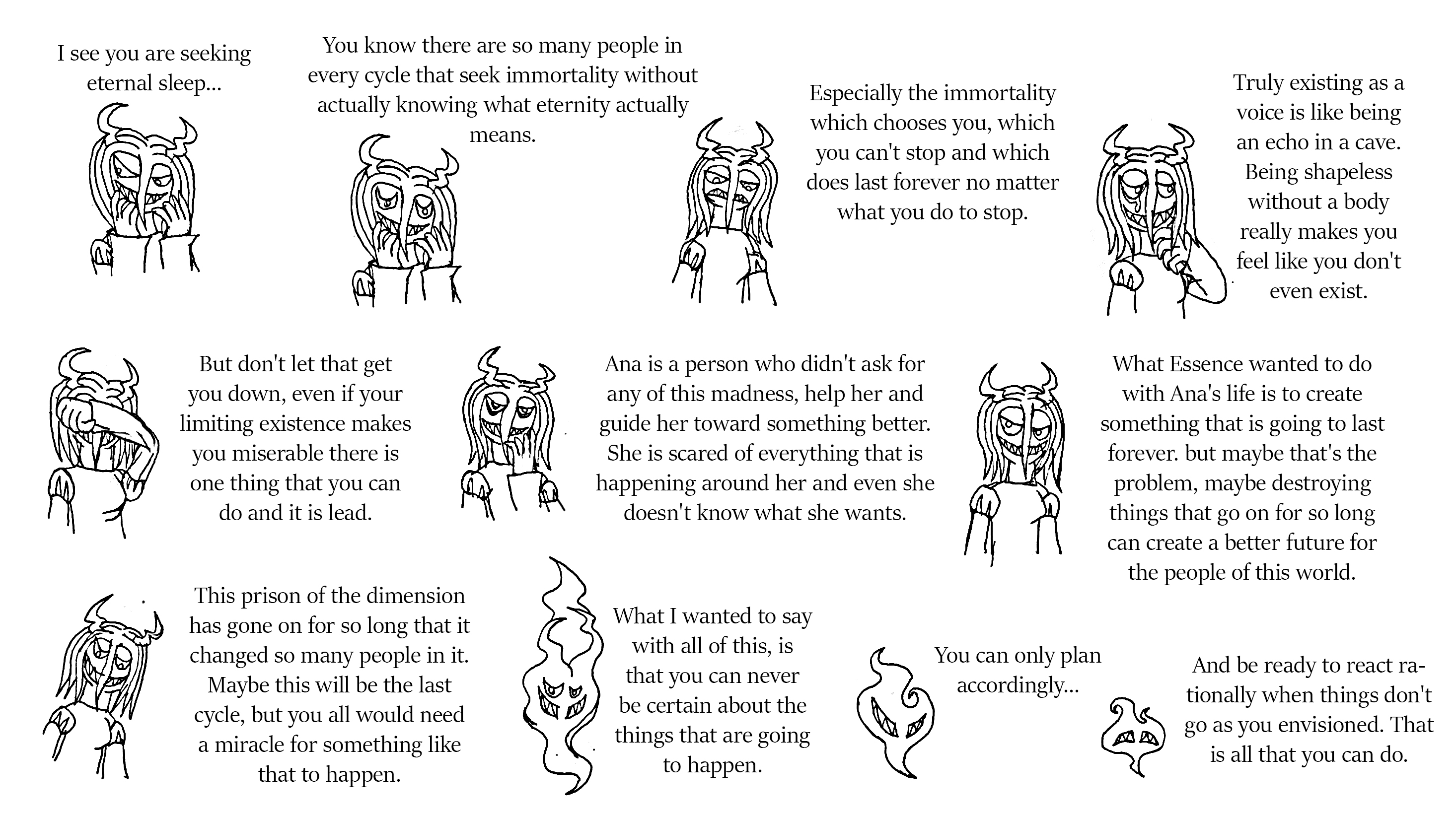 I see you are seeking eternal sleep...

You know there are so many people in every cycle that seek immortality without actually knowing what eternity actually means.

Especially the immortality which chooses you, which you can't stop and which does last forever no matter what you do to stop.

Truly existing as a voice is like being an echo in a cave. Being shapeless without a body really makes you feel like you don't even exist.

But don't let that get you down, even if your limiting existence makes you miserable there is one thing that you can do and it is lead.

Ana is a person who didn't ask for any of this madness, help her and guide her toward something better. She is scared of everything that is happening around her and even she doesn't know what she wants.

What Essence wanted to do with Ana's life is to create something that is going to last forever. but maybe that's the problem, maybe destroying things that go on for so long can create a better future for the people of this world.

This prison of the dimension has gone on for so long that it changed so many people in it. Maybe this will be the last cycle, but you all would need a miracle for something like that to happen.

What I wanted to say with all of this, is that you can never be certain about the things that are going to happen.

You can only plan accordingly...

And be ready to react rationally when things don't go as you envisioned. That is all that you can do.